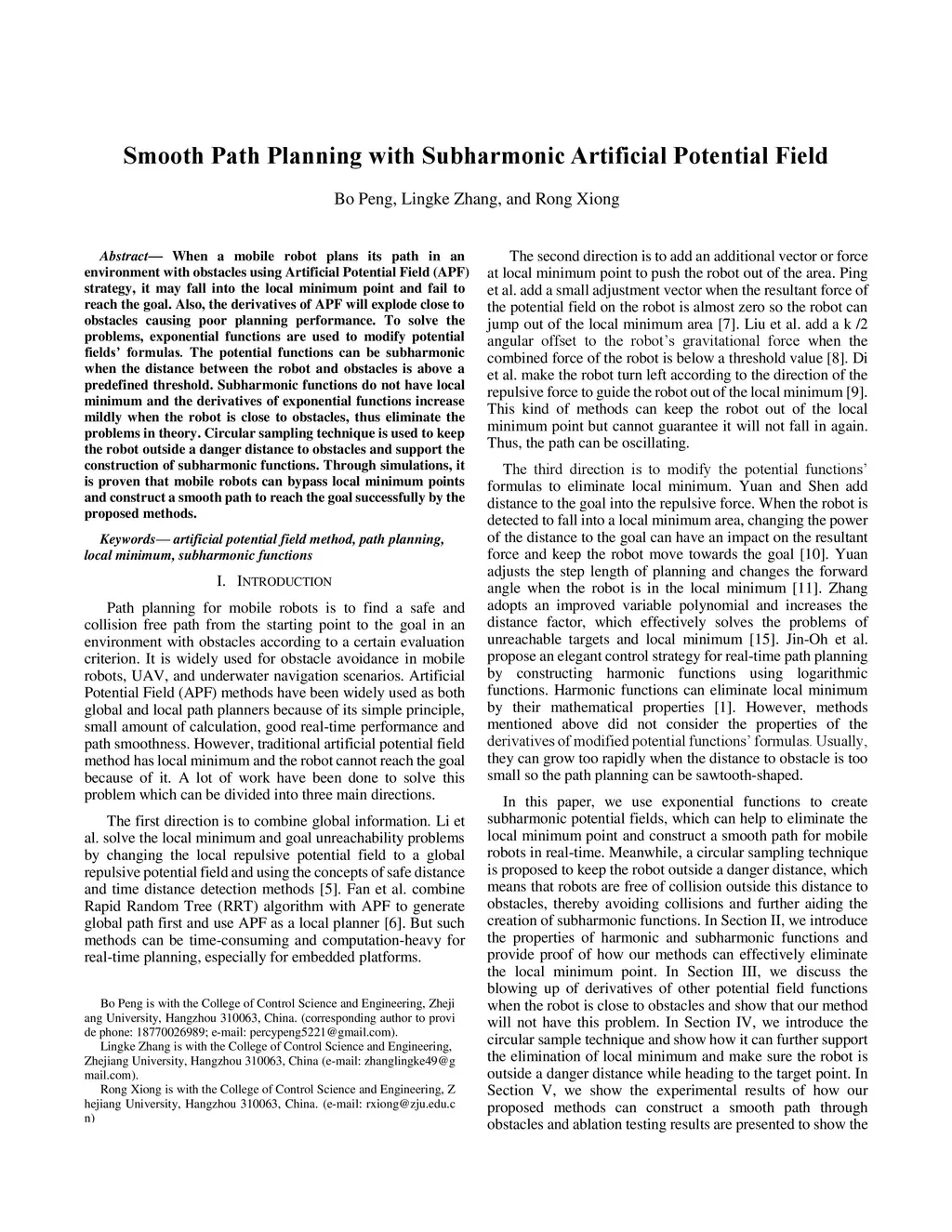 Smooth Path Planning with Subharmonic Artificial Potential Field

Bo Peng, Lingke Zhang, and Rong Xiong

Abstract— When a mobile robot plans its path in an environment with obstacles using Artificial Potential Field (APF) strategy, it may fall into the local minimum point and fail to reach the goal. Also, the derivatives of APF will explode close to obstacles causing poor planning performance. To solve the problems, exponential functions are used to modify potential fields' formulas. The potential functions can be subharmonic when the distance between the robot and obstacles is above a predefined threshold. Subharmonic functions do not have local minimum and the derivatives of exponential functions increase mildly when the robot is close to obstacles, thus eliminate the problems in theory. Circular sampling technique is used to keep the robot outside a danger distance to obstacles and support the construction of subharmonic functions. Through simulations, it is proven that mobile robots can bypass local minimum points and construct a smooth path to reach the goal successfully by the proposed methods.

Keywords— artificial potential field method, path planning, local minimum, subharmonic functions

I. INTRODUCTION

Path planning for mobile robots is to find a safe and collision free path from the starting point to the goal in an environment with obstacles according to a certain evaluation criterion. It is widely used for obstacle avoidance in mobile robots, UAV, and underwater navigation scenarios. Artificial Potential Field (APF) methods have been widely used as both global and local path planners because of its simple principle, small amount of calculation, good real-time performance and path smoothness. However, traditional artificial potential field method has local minimum and the robot cannot reach the goal because of it. A lot of work have been done to solve this problem which can be divided into three main directions.

The first direction is to combine global information. Li et al. solve the local minimum and goal unreachability problems by changing the local repulsive potential field to a global repulsive potential field and using the concepts of safe distance and time distance detection methods [5]. Fan et al. combine Rapid Random Tree (RRT) algorithm with APF to generate global path first and use APF as a local planner [6]. But such methods can be time-consuming and computation-heavy for real-time planning, especially for embedded platforms.

Bo Peng is with the College of Control Science and Engineering, Zhejiang University, Hangzhou 310063, China. (corresponding author to provide phone: 18770026989; e-mail: percypeng5221@gmail.com).

Lingke Zhang is with the College of Control Science and Engineering, Zhejiang University, Hangzhou 310063, China (e-mail: zhanglingke49@gmail.com).

Rong Xiong is with the College of Control Science and Engineering, Zhejiang University, Hangzhou 310063, China. (e-mail: rxiong@zju.edu.cn)

The second direction is to add an additional vector or force at local minimum point to push the robot out of the area. Ping et al. add a small adjustment vector when the resultant force of the potential field on the robot is almost zero so the robot can jump out of the local minimum area [7]. Liu et al. add a k /2 angular offset to the robot's gravitational force when the combined force of the robot is below a threshold value [8]. Di et al. make the robot turn left according to the direction of the repulsive force to guide the robot out of the local minimum [9]. This kind of methods can keep the robot out of the local minimum point but cannot guarantee it will not fall in again. Thus, the path can be oscillating.

The third direction is to modify the potential functions' formulas to eliminate local minimum. Yuan and Shen add distance to the goal into the repulsive force. When the robot is detected to fall into a local minimum area, changing the power of the distance to the goal can have an impact on the resultant force and keep the robot move towards the goal [10]. Yuan adjusts the step length of planning and changes the forward angle when the robot is in the local minimum [11]. Zhang adopts an improved variable polynomial and increases the distance factor, which effectively solves the problems of unreachable targets and local minimum [15]. Jin-Oh et al. propose an elegant control strategy for real-time path planning by constructing harmonic functions using logarithmic functions. Harmonic functions can eliminate local minimum by their mathematical properties [1]. However, methods mentioned above did not consider the properties of the derivatives of modified potential functions' formulas. Usually, they can grow too rapidly when the distance to obstacle is too small so the path planning can be sawtooth-shaped.

In this paper, we use exponential functions to create subharmonic potential fields, which can help to eliminate the local minimum point and construct a smooth path for mobile robots in real-time. Meanwhile, a circular sampling technique is proposed to keep the robot outside a danger distance, which means that robots are free of collision outside this distance to obstacles, thereby avoiding collisions and further aiding the creation of subharmonic functions. In Section II, we introduce the properties of harmonic and subharmonic functions and provide proof of how our methods can effectively eliminate the local minimum point. In Section III, we discuss the blowing up of derivatives of other potential field functions when the robot is close to obstacles and show that our method will not have this problem. In Section IV, we introduce the circular sample technique and show how it can further support the elimination of local minimum and make sure the robot is outside a danger distance while heading to the target point. In Section V, we show the experimental results of how our proposed methods can construct a smooth path through obstacles and ablation testing results are presented to show the